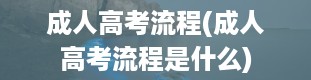 成人高考流程(成人高考流程是什么)